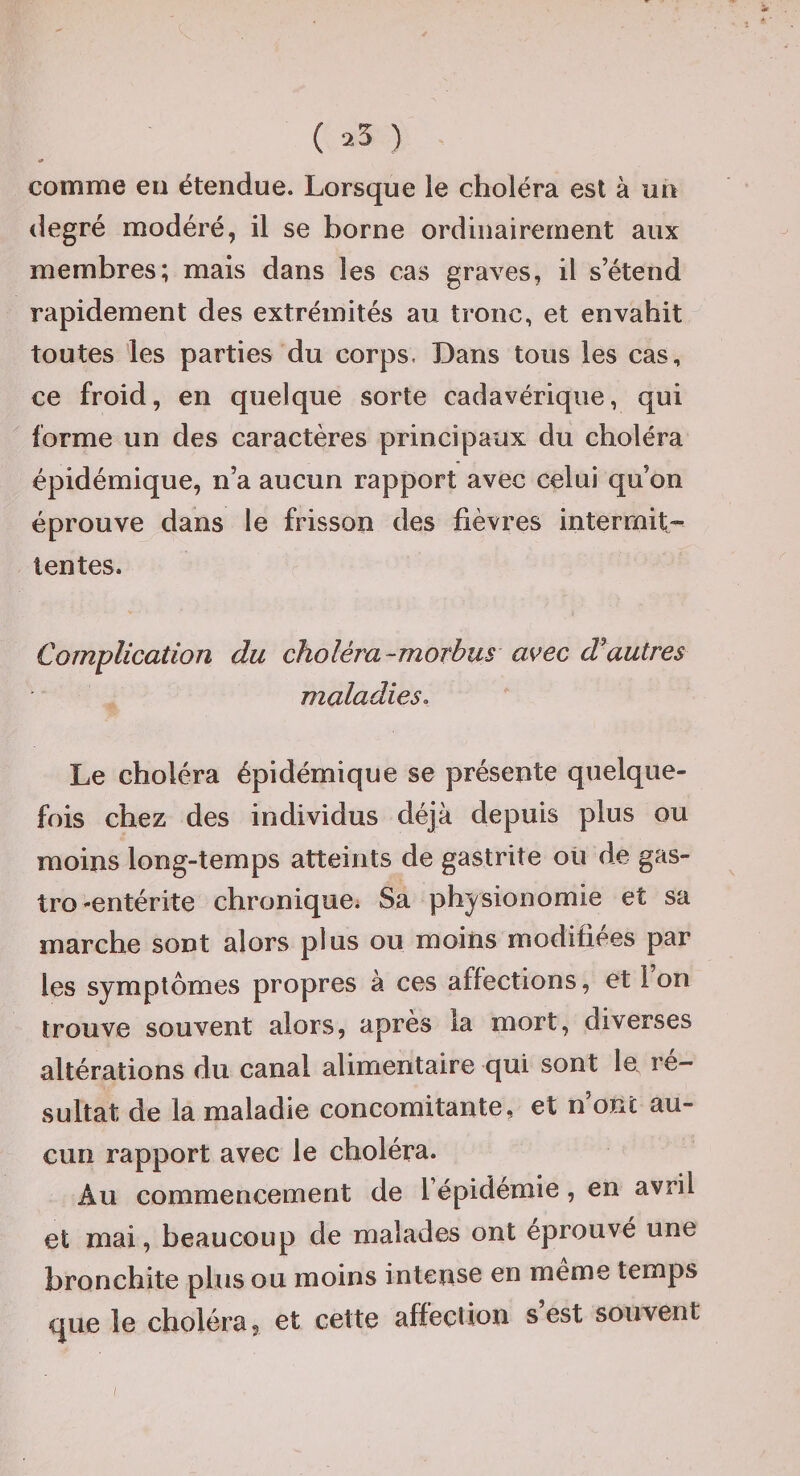 ( 23 )

comme en étendue. Lorsque le choléra est à un degré modéré, il se borne ordinairement aux membres; mais dans les cas graves, il s'étend rapidement des extrémités au tronc, et envahit toutes les parties du corps. Dans tous les cas, ce froid, en quelque sorte cadavérique, qui forme un des caractères principaux du choléra épidémique, n'a aucun rapport avec celui qu'on éprouve dans le frisson des fièvres intermittentes.

Complication du choléra-morbus avec d'autres maladies.

Le choléra épidémique se présente quelquefois chez des individus déjà depuis plus ou moins long-temps atteints de gastrite ou de gastro-entérite chronique. Sa physionomie et sa marche sont alors plus ou moins modifiées par les symptômes propres à ces affections, et l'on trouve souvent alors, après la mort, diverses altérations du canal alimentaire qui sont le résultat de la maladie concomitante, et n'ont aucun rapport avec le choléra.

Au commencement de l'épidémie, en avril et mai, beaucoup de malades ont éprouvé une bronchite plus ou moins intense en même temps que le choléra, et cette affection s'est souvent